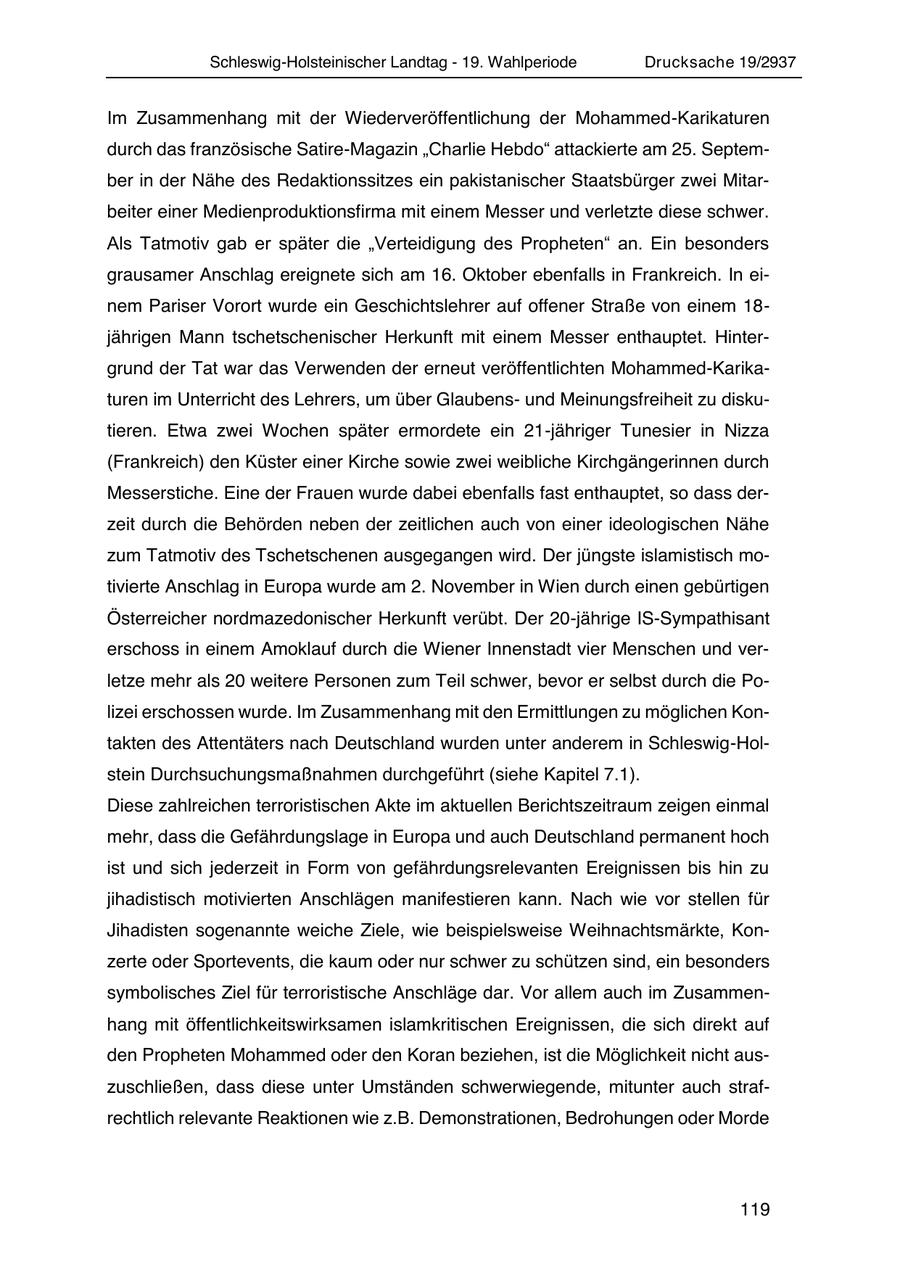 Schleswig-Holsteinischer Landtag - 19. Wahlperiode Drucksache 19/2937

Im Zusammenhang mit der Wiederveröffentlichung der Mohammed-Karikaturen durch das französische Satire-Magazin „Charlie Hebdo“ attackierte am 25. September in der Nähe des Redaktionssitzes ein pakistanischer Staatsbürger zwei Mitarbeiter einer Medienproduktionsfirma mit einem Messer und verletzte diese schwer. Als Tatmotiv gab er später die „Verteidigung des Propheten“ an. Ein besonders grausamer Anschlag ereignete sich am 16. Oktober ebenfalls in Frankreich. In einem Pariser Vorort wurde ein Geschichtslehrer auf offener Straße von einem 18-jährigen Mann tschetschenischer Herkunft mit einem Messer enthauptet. Hintergrund der Tat war das Verwenden der erneut veröffentlichten Mohammed-Karikaturen im Unterricht des Lehrers, um über Glaubens- und Meinungsfreiheit zu diskutieren. Etwa zwei Wochen später ermordete ein 21-jähriger Tunesier in Nizza (Frankreich) den Küster einer Kirche sowie zwei weibliche Kirchgängerinnen durch Messerstiche. Eine der Frauen wurde dabei ebenfalls fast enthauptet, so dass derzeit durch die Behörden neben der zeitlichen auch von einer ideologischen Nähe zum Tatmotiv des Tschetschenen ausgegangen wird. Der jüngste islamistisch motivierte Anschlag in Europa wurde am 2. November in Wien durch einen gebürtigen Österreicher nordmazedonischer Herkunft verübt. Der 20-jährige IS-Sympathisant erschoss in einem Amoklauf durch die Wiener Innenstadt vier Menschen und verletze mehr als 20 weitere Personen zum Teil schwer, bevor er selbst durch die Polizei erschossen wurde. Im Zusammenhang mit den Ermittlungen zu möglichen Kontakten des Attentäters nach Deutschland wurden unter anderem in Schleswig-Holstein Durchsuchungsmaßnahmen durchgeführt (siehe Kapitel 7.1).
Diese zahlreichen terroristischen Akte im aktuellen Berichtszeitraum zeigen einmal mehr, dass die Gefährdungslage in Europa und auch Deutschland permanent hoch ist und sich jederzeit in Form von gefährdungsrelevanten Ereignissen bis hin zu jihadistisch motivierten Anschlägen manifestieren kann. Nach wie vor stellen für Jihadisten sogenannte weiche Ziele, wie beispielsweise Weihnachtsmärkte, Konzerte oder Sportevents, die kaum oder nur schwer zu schützen sind, ein besonders symbolisches Ziel für terroristische Anschläge dar. Vor allem auch im Zusammenhang mit öffentlichkeitswirksamen islamkritischen Ereignissen, die sich direkt auf den Propheten Mohammed oder den Koran beziehen, ist die Möglichkeit nicht auszuschließen, dass diese unter Umständen schwerwiegende, mitunter auch strafrechtlich relevante Reaktionen wie z.B. Demonstrationen, Bedrohungen oder Morde

119